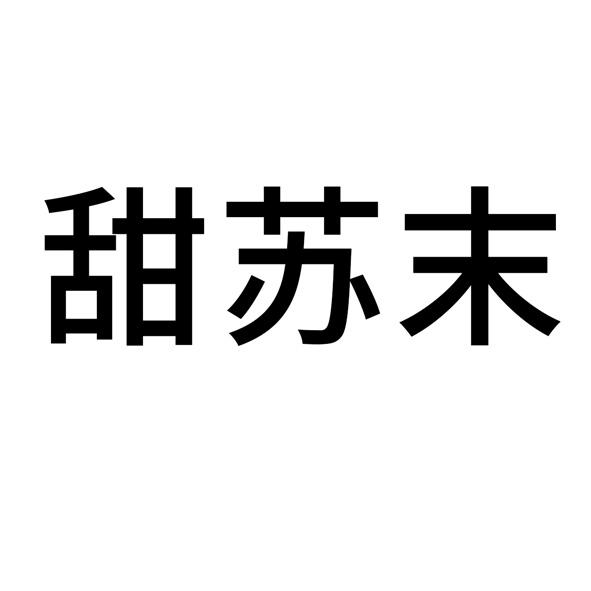 甜苏末